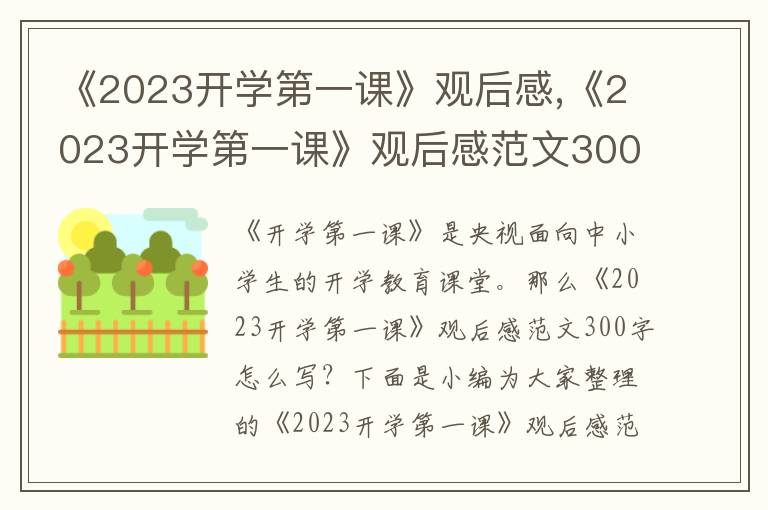 《2023开学第一课》观后感,《2023开学第一课》观后感范文300

《开学第一课》是央视面向中小学生的开学教育课堂。那么《2023开学第一课》观后感范文300字怎么写？下面是小编为大家整理的《2023开学第一课》观后感范